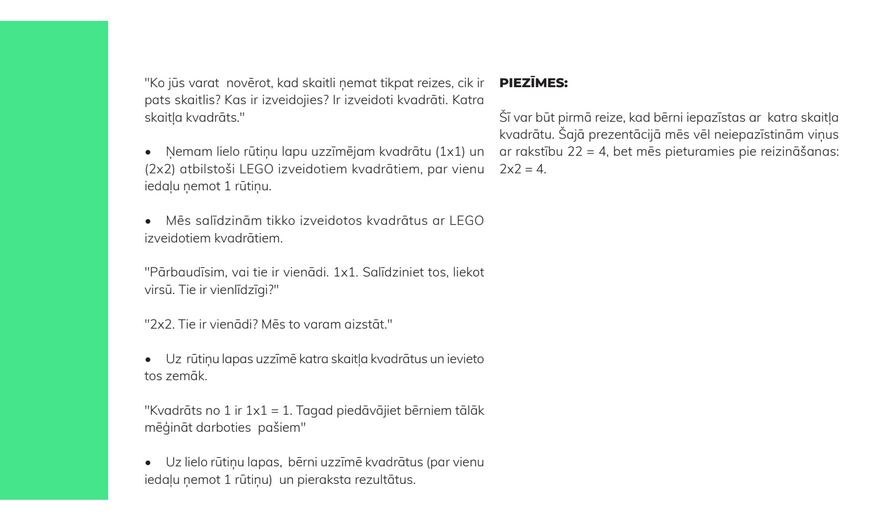 "Ko jūs varat novērot, kad skaitli ņemat tikpat reizes, cik ir pats skaitlis? Kas ir izveidojies? Ir izveidoti kvadrāti. Katra skaitļa kvadrāts."

• Ņemam lielo rūtiņu lapu uzzīmējam kvadrātu (1x1) un (2x2) atbilstoši LEGO izveidotiem kvadrātiem, par vienu iedaļu ņemot 1 rūtiņu.

• Mēs salīdzinām tikko izveidotos kvadrātus ar LEGO izveidotiem kvadrātiem.

"Pārbaudīsim, vai tie ir vienādi. 1x1. Salīdziniet tos, liekot virsū. Tie ir vienlīdzīgi?"

"2x2. Tie ir vienādi? Mēs to varam aizstāt."

• Uz rūtiņu lapas uzzīmē katra skaitļa kvadrātus un ievieto tos zemāk.

"Kvadrāts no 1 ir 1x1 = 1. Tagad piedāvājiet bērniem tālāk mēģināt darboties pašiem"

• Uz lielo rūtiņu lapas, bērni uzzīmē kvadrātus (par vienu iedaļu ņemot 1 rūtiņu) un pieraksta rezultātus.

PIEZĪMES:

Šī var būt pirmā reize, kad bērni iepazīstas ar katra skaitļa kvadrātu. Šajā prezentācijā mēs vēl neiepazīstinām viņus ar rakstību 22 = 4, bet mēs pieturamies pie reizināšanas: 2x2 = 4.